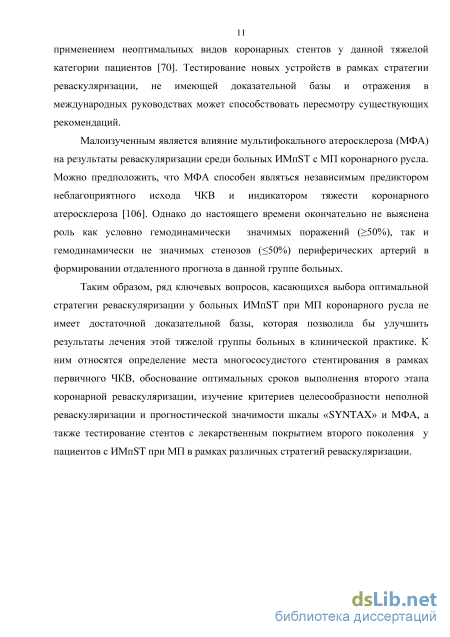 11

применением неоптимальных видов коронарных стентов у данной тяжелой категории пациентов [70]. Тестирование новых устройств в рамках стратегии реваскуляризации, не имеющей доказательной базы и отражения в международных руководствах может способствовать пересмотру существующих рекомендаций.

Малоизученным является влияние мультифокального атеросклероза (МФА) на результаты реваскуляризации среди больных ИМпST с МП коронарного русла. Можно предположить, что МФА способен являться независимым предиктором неблагоприятного исхода ЧКВ и индикатором тяжести коронарного атеросклероза [106]. Однако до настоящего времени окончательно не выяснена роль как условно гемодинамически значимых поражений (≥50%), так и гемодинамически не значимых стенозов (≤50%) периферических артерий в формировании отдаленного прогноза в данной группе больных.

Таким образом, ряд ключевых вопросов, касающихся выбора оптимальной стратегии реваскуляризации у больных ИМпST при МП коронарного русла не имеет достаточной доказательной базы, которая позволила бы улучшить результаты лечения этой тяжелой группы больных в клинической практике. К ним относятся определение места многососудистого стентирования в рамках первичного ЧКВ, обоснование оптимальных сроков выполнения второго этапа коронарной реваскуляризации, изучение критериев целесообразности неполной реваскуляризации и прогностической значимости шкалы «SYNTAX» и МФА, а также тестирование стентов с лекарственным покрытием второго поколения у пациентов с ИМпST при МП в рамках различных стратегий реваскуляризации.

dsLib.net
библиотека диссертаций